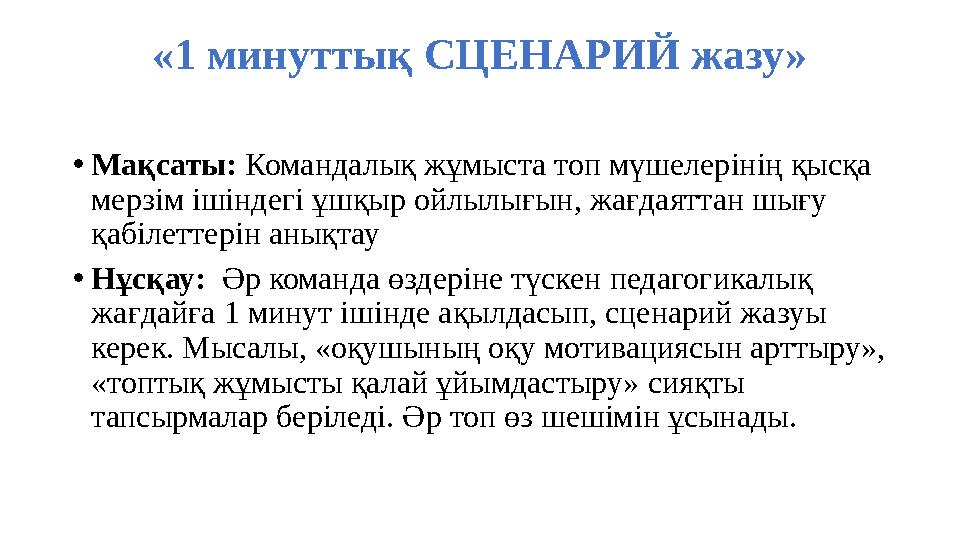 «1 минуттық СЦЕНАРИЙ жазу»

• Мақсаты: Командалық жұмыста топ мүшелерінің қысқа мерзім ішіндегі ұшқыр ойлылығын, жағдаяттан шығу қабілеттерін анықтау

• Нұсқау: Әр команда өздеріне түскен педагогикалық жағдайға 1 минут ішінде ақылдасып, сценарий жазуы керек. Мысалы, «оқушының оқу мотивациясын арттыру», «топтық жұмысты қалай ұйымдастыру» сияқты тапсырмалар беріледі. Әр топ өз шешімін ұсынады.